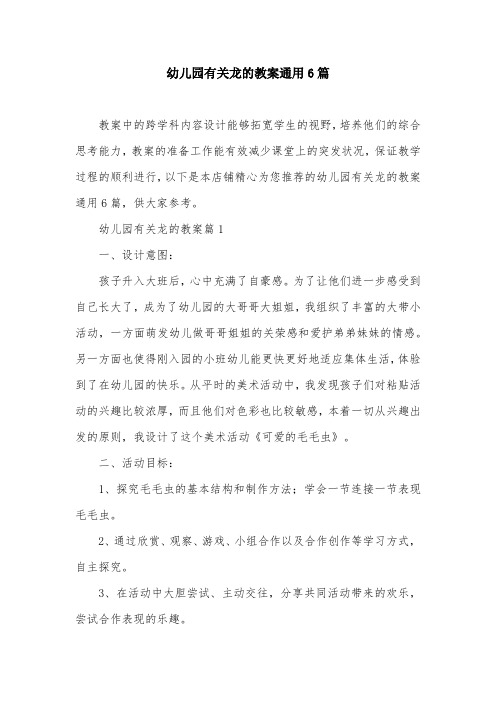 幼儿园有关龙的教案通用6篇

教案中的跨学科内容设计能够拓宽学生的视野，培养他们的综合思考能力，教案的准备工作能有效减少课堂上的突发状况，保证教学过程的顺利进行，以下是本店铺精心为您推荐的幼儿园有关龙的教案通用6篇，供大家参考。

幼儿园有关龙的教案篇1

一、设计意图：

孩子升入大班后，心中充满了自豪感。为了让他们进一步感受到自己长大了，成为了幼儿园的大哥哥大姐姐，我组织了丰富的大带小活动，一方面萌发幼儿做哥哥姐姐的光荣感和爱护弟弟妹妹的情感。另一方面也使得刚入园的小班幼儿能更快更好地适应集体生活，体验到了在幼儿园的快乐。从平时的美术活动中，我发现孩子们对粘贴活动的兴趣比较浓厚，而且他们对色彩也比较敏感，本着一切从兴趣出发的原则，我设计了这个美术活动《可爱的毛毛虫》。

二、活动目标：

1、探究毛毛虫的基本结构和制作方法；学会一节连接一节表现毛毛虫。

2、通过欣赏、观察、游戏、小组合作以及合作创作等学习方式，自主探究。

3、在活动中大胆尝试、主动交往，分享共同活动带来的欢乐，尝试合作表现的乐趣。